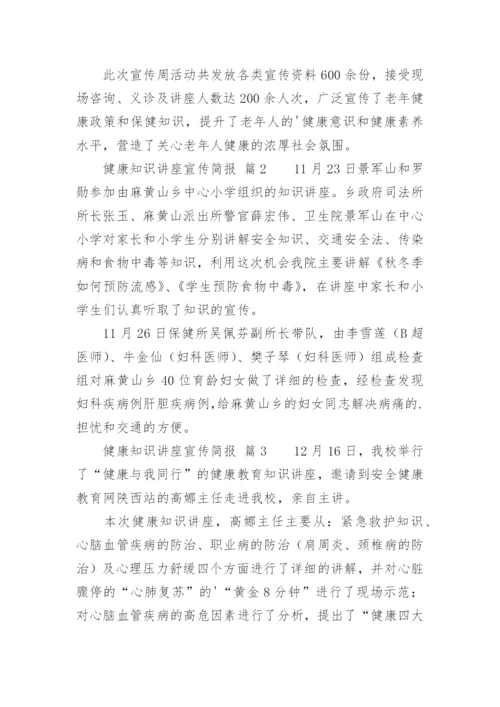 此次宣传周活动共发放各类宣传资料600余份，接受现场咨询、义诊及讲座人数达200余人次，广泛宣传了老年健康政策和保健知识，提升了老年人的'健康意识和健康素养水平，营造了关心老年人健康的浓厚社会氛围。

健康知识讲座宣传简报 篇2　　11月23日景军山和罗勋参加由麻黄山乡中心小学组织的知识讲座。乡政府司法所所长张玉、麻黄山派出所警官薛宏伟、卫生院景军山在中心小学对家长和小学生分别讲解安全知识、交通安全法、传染病和食物中毒等知识，利用这次机会我院主要讲解《秋冬季如何预防流感》、《学生预防食物中毒》，在讲座中家长和小学生们认真听取了知识的宣传。

11月26日保健所吴佩芬副所长带队，由李雪莲（B超医师）、牛金仙（妇科医师）、樊子琴（妇科医师）组成检查组对麻黄山乡40位育龄妇女做了详细的检查，经检查发现妇科疾病例肝胆疾病例，给麻黄山乡的妇女同志解决病痛的.担忧和交通的方便。

健康知识讲座宣传简报 篇3　　12月16日，我校举行了“健康与我同行”的健康教育知识讲座，邀请到安全健康教育网陕西站的高娜主任走进我校，亲自主讲。

本次健康知识讲座，高娜主任主要从：紧急救护知识、心脑血管疾病的防治、职业病的防治（肩周炎、颈椎病的防治）及心理压力舒缓四个方面进行了详细的讲解，并对心脏骤停的“心肺复苏”的'“黄金8分钟”进行了现场示范；对心脑血管疾病的高危因素进行了分析，提出了“健康四大